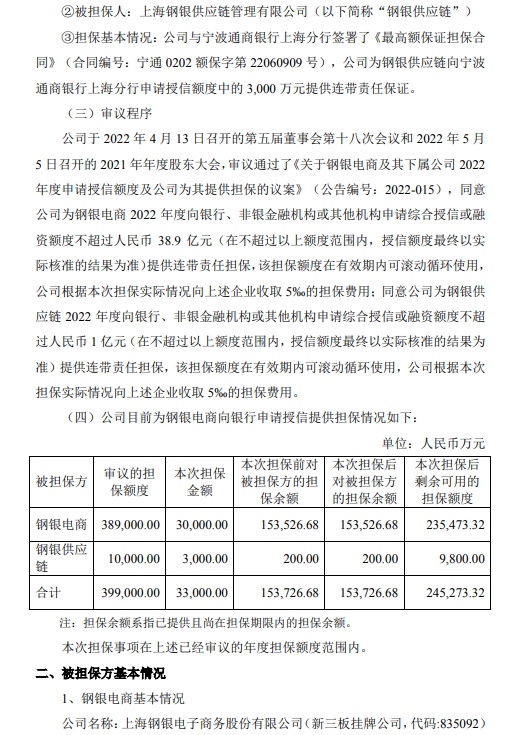 ②被担保人：上海钢银供应链管理有限公司（以下简称"钢银供应链"）

③担保基本情况：公司与宁波通商银行上海分行签署了《最高额保证担保合同》（合同编号：宁通 0202 额保字第 22060909 号），公司为钢银供应链向宁波通商银行上海分行申请授信额度中的 3,000 万元提供连带责任保证。

（三）审议程序

公司于 2022 年 4 月 13 日召开的第五届董事会第十八次会议和 2022 年 5 月 5 日召开的 2021 年年度股东大会，审议通过了《关于钢银电商及其下属公司 2022 年度申请授信额度及公司为其提供担保的议案》（公告编号：2022-015），同意公司为钢银电商 2022 年度向银行、非银金融机构或其他机构申请综合授信或融资额度不超过人民币 38.9 亿元（在不超过以上额度范围内，授信额度最终以实际核准的结果为准）提供连带责任担保，该担保额度在有效期内可滚动循环使用，公司根据本次担保实际情况向上述企业收取 5‰的担保费用；同意公司为钢银供应链 2022 年度向银行、非银金融机构或其他机构申请综合授信或融资额度不超过人民币 1 亿元（在不超过以上额度范围内，授信额度最终以实际核准的结果为准）提供连带责任担保，该担保额度在有效期内可滚动循环使用，公司根据本次担保实际情况向上述企业收取 5‰的担保费用。

（四）公司目前为钢银电商向银行申请授信提供担保情况如下：

单位：人民币万元

| 被担保方 | 审议的担保额度 | 本次担保金额 | 本次担保前对被担保方的担保余额 | 本次担保后对被担保方的担保余额 | 本次担保后剩余可用的担保额度 |
|---|---|---|---|---|---|
| 钢银电商 | 389,000.00 | 30,000.00 | 153,526.68 | 153,526.68 | 235,473.32 |
| 钢银供应链 | 10,000.00 | 3,000.00 | 200.00 | 200.00 | 9,800.00 |
| 合计 | 399,000.00 | 33,000.00 | 153,726.68 | 153,726.68 | 245,273.32 |

注：担保余额系指已提供且尚在担保期限内的担保余额。

本次担保事项在上述已经审议的年度担保额度范围内。

二、被担保方基本情况

1、钢银电商基本情况

公司名称：上海钢银电子商务股份有限公司（新三板挂牌公司，代码:835092）